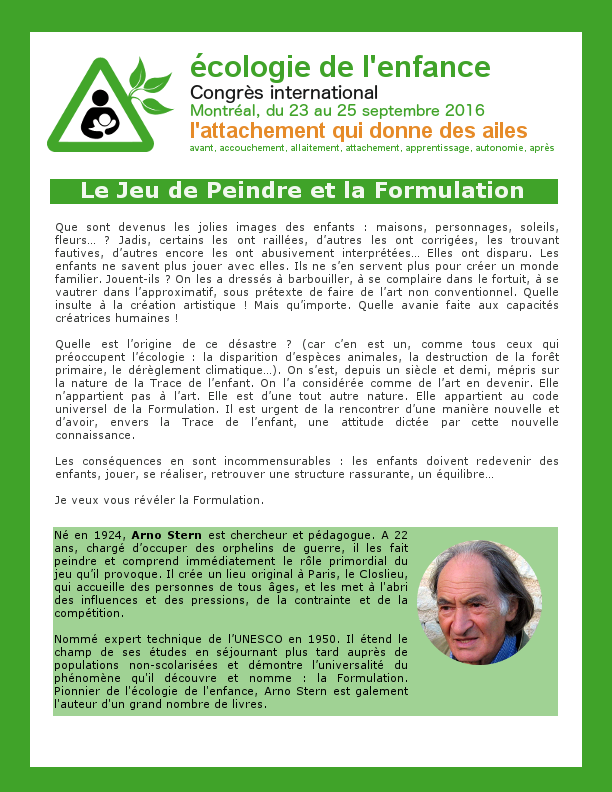 écologie de l'enfance
Congrès international
Montréal, du 23 au 25 septembre 2016
l'attachement qui donne des ailes
avant, accouchement, allaitement, attachement, apprentissage, autonomie, après

Le Jeu de Peindre et la Formulation

Que sont devenus les jolies images des enfants : maisons, personnages, soleils, fleurs... ? Jadis, certains les ont raillées, d'autres les ont corrigées, les trouvant fautives, d'autres encore les ont abusivement interprétées... Elles ont disparu. Les enfants ne savent plus jouer avec elles. Ils ne s'en servent plus pour créer un monde familier. Jouent-ils ? On les a dressés à barbouiller, à se complaire dans le fortuit, à se vautrer dans l'approximatif, sous prétexte de faire de l'art non conventionnel. Quelle insulte à la création artistique ! Mais qu'importe. Quelle avanie faite aux capacités créatrices humaines !

Quelle est l'origine de ce désastre ? (car c'en est un, comme tous ceux qui préoccupent l'écologie : la disparition d'espèces animales, la destruction de la forêt primaire, le dérèglement climatique...). On s'est, depuis un siècle et demi, mépris sur la nature de la Trace de l'enfant. On l'a considérée comme de l'art en devenir. Elle n'appartient pas à l'art. Elle est d'une tout autre nature. Elle appartient au code universel de la Formulation. Il est urgent de la rencontrer d'une manière nouvelle et d'avoir, envers la Trace de l'enfant, une attitude dictée par cette nouvelle connaissance.

Les conséquences en sont incommensurables : les enfants doivent redevenir des enfants, jouer, se réaliser, retrouver une structure rassurante, un équilibre...

Je veux vous révéler la Formulation.

Né en 1924, Arno Stern est chercheur et pédagogue. A 22 ans, chargé d'occuper des orphelins de guerre, il les fait peindre et comprend immédiatement le rôle primordial du jeu qu'il provoque. Il crée un lieu original à Paris, le Closlieu, qui accueille des personnes de tous âges, et les met à l'abri des influences et des pressions, de la contrainte et de la compétition.

Nommé expert technique de l'UNESCO en 1950. Il étend le champ de ses études en séjournant plus tard auprès de populations non-scolarisées et démontre l'universalité du phénomène qu'il découvre et nomme : la Formulation. Pionnier de l'écologie de l'enfance, Arno Stern est galement l'auteur d'un grand nombre de livres.